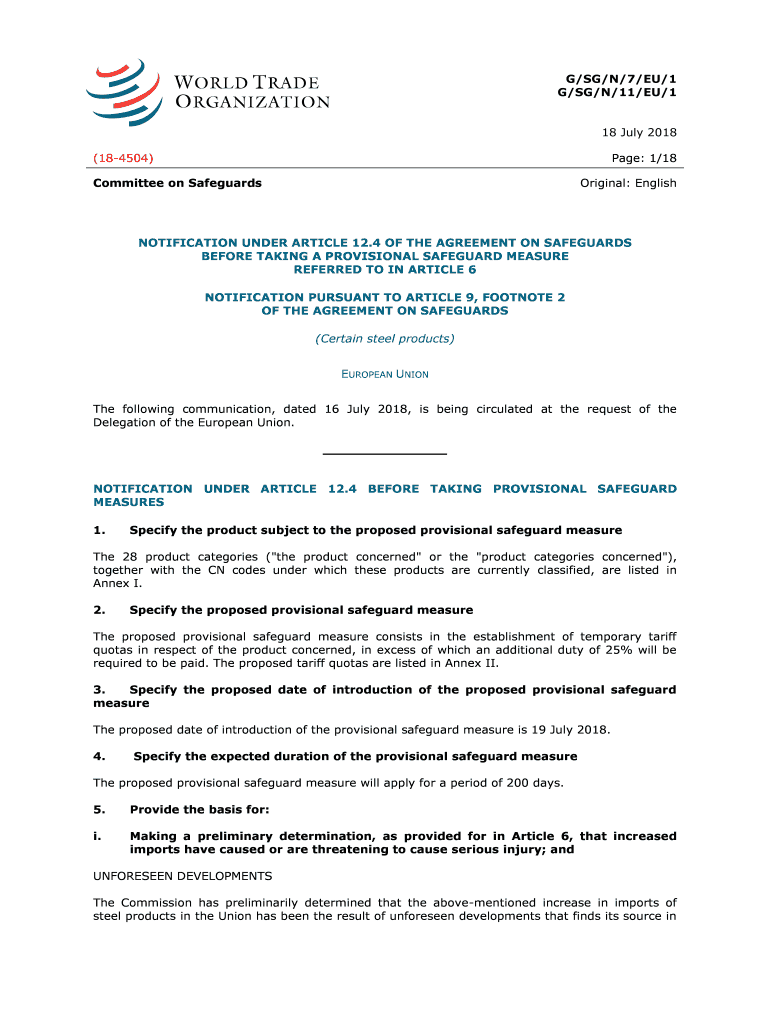 WORLD TRADE ORGANIZATION

G/SG/N/7/EU/1
G/SG/N/11/EU/1

18 July 2018

(18-4504)

Page: 1/18

Committee on Safeguards

Original: English

NOTIFICATION UNDER ARTICLE 12.4 OF THE AGREEMENT ON SAFEGUARDS BEFORE TAKING A PROVISIONAL SAFEGUARD MEASURE REFERRED TO IN ARTICLE 6

NOTIFICATION PURSUANT TO ARTICLE 9, FOOTNOTE 2 OF THE AGREEMENT ON SAFEGUARDS

(Certain steel products)

EUROPEAN UNION

The following communication, dated 16 July 2018, is being circulated at the request of the Delegation of the European Union.

NOTIFICATION UNDER ARTICLE 12.4 BEFORE TAKING PROVISIONAL SAFEGUARD MEASURES

1. Specify the product subject to the proposed provisional safeguard measure

The 28 product categories ("the product concerned" or the "product categories concerned"), together with the CN codes under which these products are currently classified, are listed in Annex I.

2. Specify the proposed provisional safeguard measure

The proposed provisional safeguard measure consists in the establishment of temporary tariff quotas in respect of the product concerned, in excess of which an additional duty of 25% will be required to be paid. The proposed tariff quotas are listed in Annex II.

3. Specify the proposed date of introduction of the proposed provisional safeguard measure

The proposed date of introduction of the provisional safeguard measure is 19 July 2018.

4. Specify the expected duration of the provisional safeguard measure

The proposed provisional safeguard measure will apply for a period of 200 days.

5. Provide the basis for:

i. Making a preliminary determination, as provided for in Article 6, that increased imports have caused or are threatening to cause serious injury; and

UNFORESEEN DEVELOPMENTS

The Commission has preliminarily determined that the above-mentioned increase in imports of steel products in the Union has been the result of unforeseen developments that finds its source in